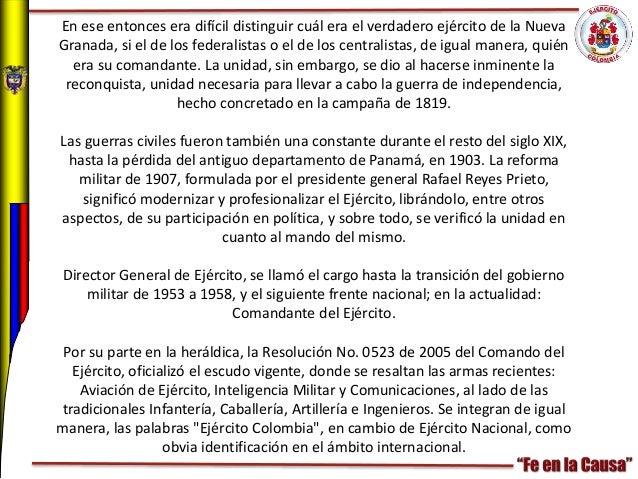 EJÉRCITO
COLOMBIA

En ese entonces era difícil distinguir cuál era el verdadero ejército de la Nueva Granada, si el de los federalistas o el de los centralistas, de igual manera, quién era su comandante. La unidad, sin embargo, se dio al hacerse inminente la reconquista, unidad necesaria para llevar a cabo la guerra de independencia, hecho concretado en la campaña de 1819.

Las guerras civiles fueron también una constante durante el resto del siglo XIX, hasta la pérdida del antiguo departamento de Panamá, en 1903. La reforma militar de 1907, formulada por el presidente general Rafael Reyes Prieto, significó modernizar y profesionalizar el Ejército, librándolo, entre otros aspectos, de su participación en política, y sobre todo, se verificó la unidad en cuanto al mando del mismo.

Director General de Ejército, se llamó el cargo hasta la transición del gobierno militar de 1953 a 1958, y el siguiente frente nacional; en la actualidad: Comandante del Ejército.

Por su parte en la heráldica, la Resolución No. 0523 de 2005 del Comando del Ejército, oficializó el escudo vigente, donde se resaltan las armas recientes: Aviación de Ejército, Inteligencia Militar y Comunicaciones, al lado de las tradicionales Infantería, Caballería, Artillería e Ingenieros. Se integran de igual manera, las palabras "Ejército Colombia", en cambio de Ejército Nacional, como obvia identificación en el ámbito internacional.

"Fe en la Causa"